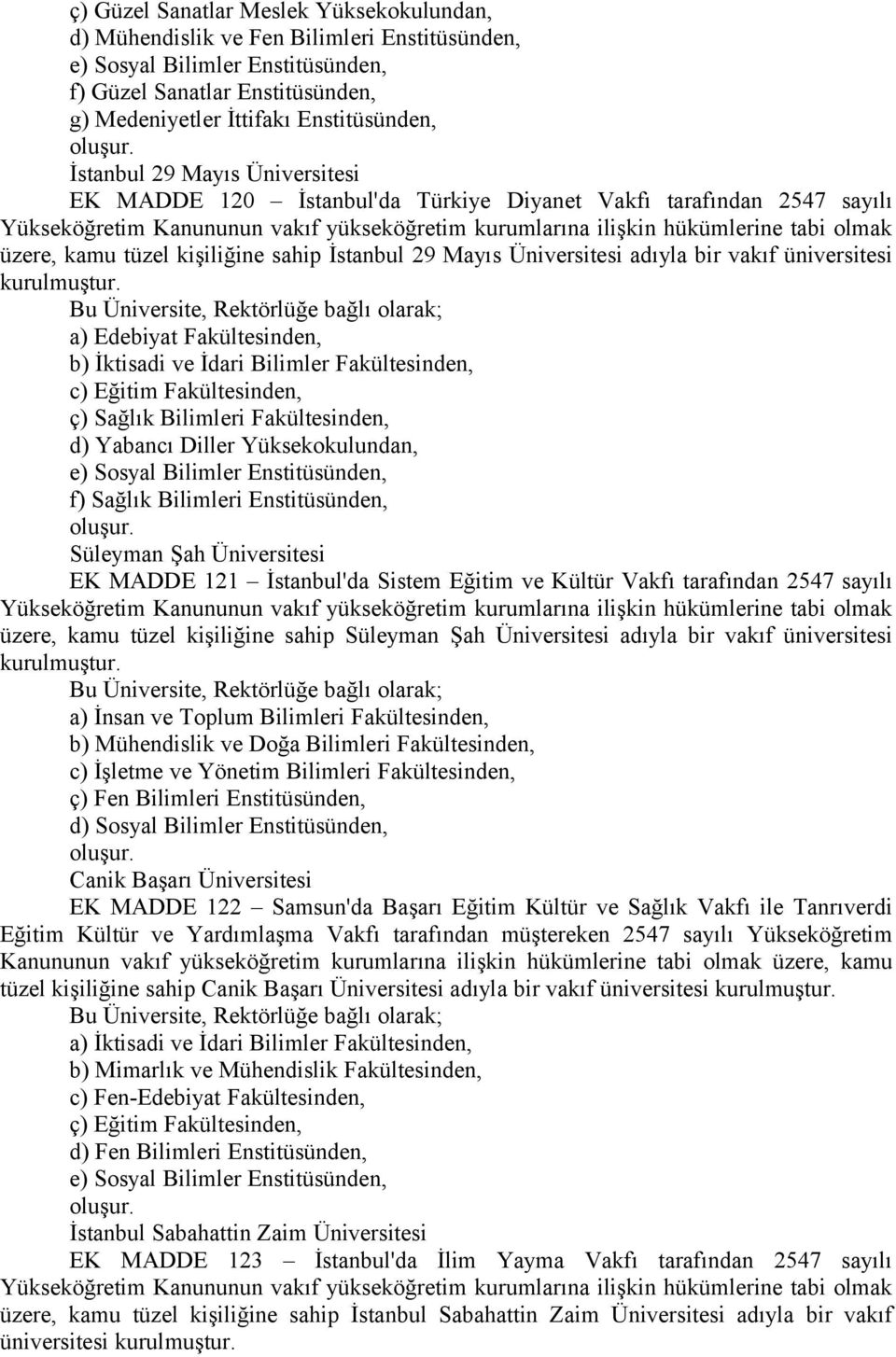 ç) Güzel Sanatlar Meslek Yüksekokulundan,
d) Mühendislik ve Fen Bilimleri Enstitüsünden,
e) Sosyal Bilimler Enstitüsünden,
f) Güzel Sanatlar Enstitüsünden,
g) Medeniyetler İttifakı Enstitüsünden,
oluşur.

İstanbul 29 Mayıs Üniversitesi

EK MADDE 120 – İstanbul'da Türkiye Diyanet Vakfı tarafından 2547 sayılı Yükseköğretim Kanununun vakıf yükseköğretim kurumlarına ilişkin hükümlerine tabi olmak üzere, kamu tüzel kişiliğine sahip İstanbul 29 Mayıs Üniversitesi adıyla bir vakıf üniversitesi kurulmuştur.

Bu Üniversite, Rektörlüğe bağlı olarak;
a) Edebiyat Fakültesinden,
b) İktisadi ve İdari Bilimler Fakültesinden,
c) Eğitim Fakültesinden,
ç) Sağlık Bilimleri Fakültesinden,
d) Yabancı Diller Yüksekokulundan,
e) Sosyal Bilimler Enstitüsünden,
f) Sağlık Bilimleri Enstitüsünden,
oluşur.

Süleyman Şah Üniversitesi

EK MADDE 121 – İstanbul'da Sistem Eğitim ve Kültür Vakfı tarafından 2547 sayılı Yükseköğretim Kanununun vakıf yükseköğretim kurumlarına ilişkin hükümlerine tabi olmak üzere, kamu tüzel kişiliğine sahip Süleyman Şah Üniversitesi adıyla bir vakıf üniversitesi kurulmuştur.

Bu Üniversite, Rektörlüğe bağlı olarak;
a) İnsan ve Toplum Bilimleri Fakültesinden,
b) Mühendislik ve Doğa Bilimleri Fakültesinden,
c) İşletme ve Yönetim Bilimleri Fakültesinden,
ç) Fen Bilimleri Enstitüsünden,
d) Sosyal Bilimler Enstitüsünden,
oluşur.

Canik Başarı Üniversitesi

EK MADDE 122 – Samsun'da Başarı Eğitim Kültür ve Sağlık Vakfı ile Tanrıverdi Eğitim Kültür ve Yardımlaşma Vakfı tarafından müştereken 2547 sayılı Yükseköğretim Kanununun vakıf yükseköğretim kurumlarına ilişkin hükümlerine tabi olmak üzere, kamu tüzel kişiliğine sahip Canik Başarı Üniversitesi adıyla bir vakıf üniversitesi kurulmuştur.

Bu Üniversite, Rektörlüğe bağlı olarak;
a) İktisadi ve İdari Bilimler Fakültesinden,
b) Mimarlık ve Mühendislik Fakültesinden,
c) Fen-Edebiyat Fakültesinden,
ç) Eğitim Fakültesinden,
d) Fen Bilimleri Enstitüsünden,
e) Sosyal Bilimler Enstitüsünden,
oluşur.

İstanbul Sabahattin Zaim Üniversitesi

EK MADDE 123 – İstanbul'da İlim Yayma Vakfı tarafından 2547 sayılı Yükseköğretim Kanununun vakıf yükseköğretim kurumlarına ilişkin hükümlerine tabi olmak üzere, kamu tüzel kişiliğine sahip İstanbul Sabahattin Zaim Üniversitesi adıyla bir vakıf üniversitesi kurulmuştur.